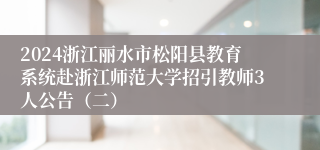 2024浙江丽水市松阳县教育系统赴浙江师范大学招引教师3人公告（二）